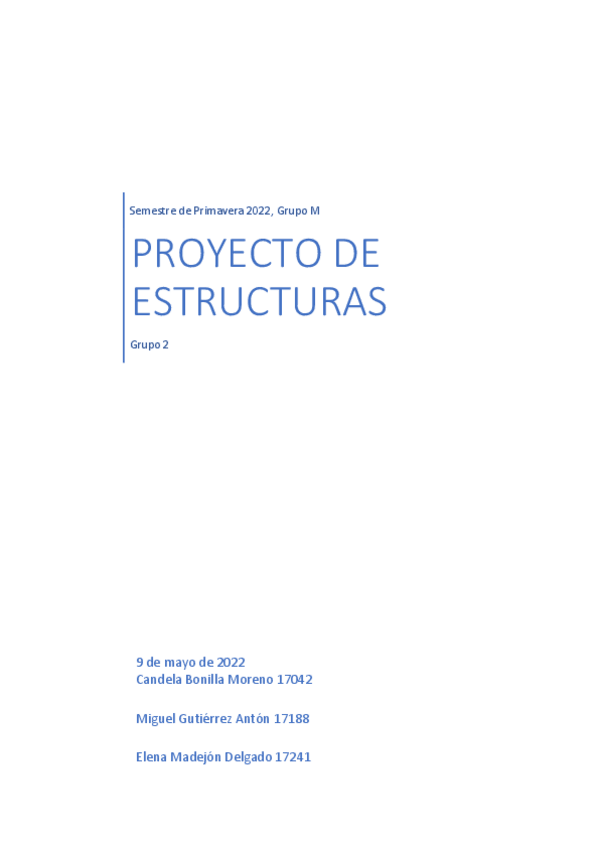 Semestre de Primavera 2022, Grupo M

PROYECTO DE ESTRUCTURAS

Grupo 2

9 de mayo de 2022
Candela Bonilla Moreno 17042

Miguel Gutiérrez Antón 17188

Elena Madejón Delgado 17241